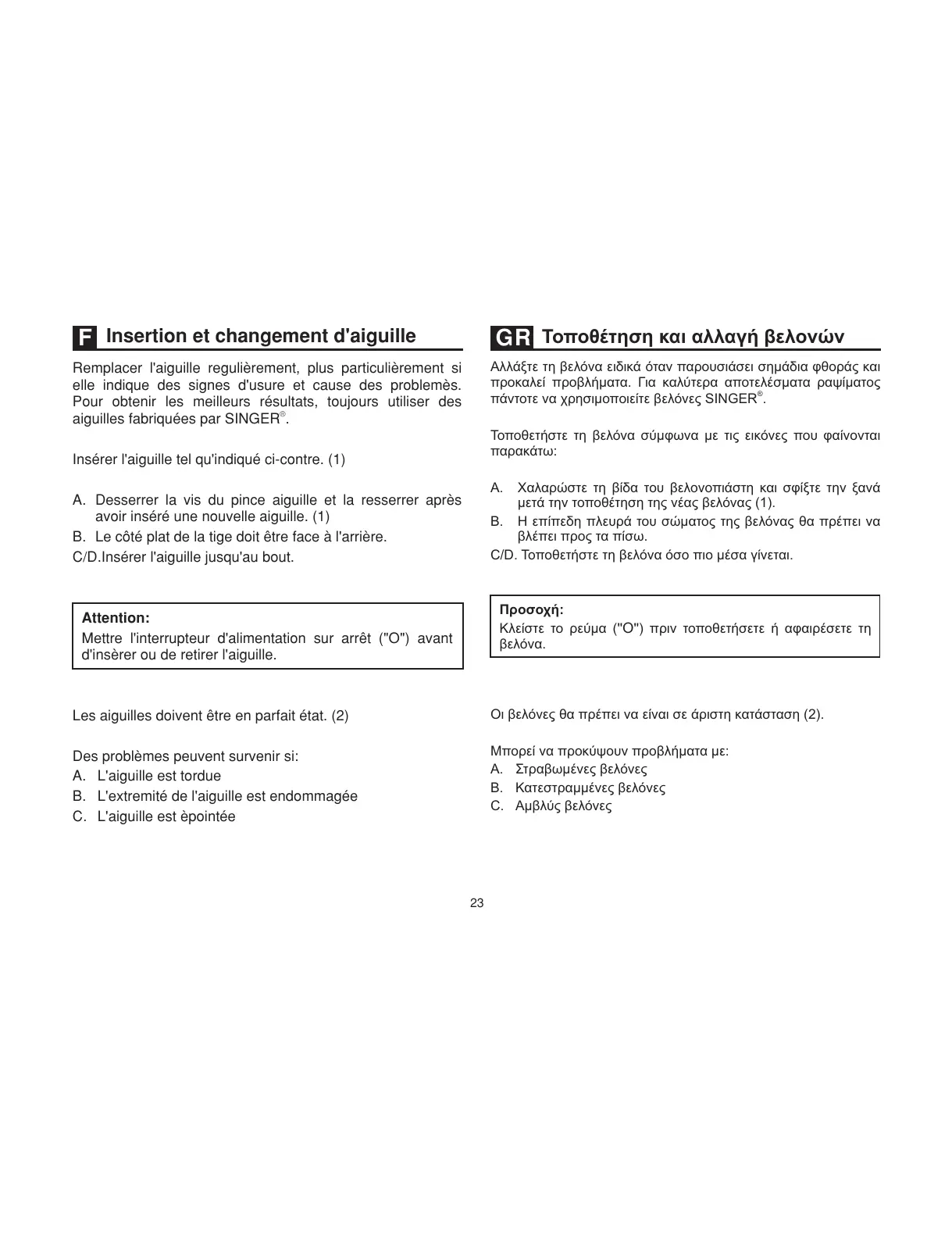 F Insertion et changement d'aiguille

Remplacer l'aiguille regulièrement, plus particulièrement si elle indique des signes d'usure et cause des problemès. Pour obtenir les meilleurs résultats, toujours utiliser des aiguilles fabriquées par SINGER®.

Insérer l'aiguille tel qu'indiqué ci-contre. (1)

A. Desserrer la vis du pince aiguille et la resserrer après avoir inséré une nouvelle aiguille. (1)
B. Le côté plat de la tige doit être face à l'arrière.
C/D.Insérer l'aiguille jusqu'au bout.

Attention:
Mettre l'interrupteur d'alimentation sur arrêt ("O") avant d'insèrer ou de retirer l'aiguille.

Les aiguilles doivent être en parfait état. (2)

Des problèmes peuvent survenir si:
A. L'aiguille est tordue
B. L'extremité de l'aiguille est endommagée
C. L'aiguille est èpointée

GR Τοποθέτηση και αλλαγή βελονών

Αλλάξτε τη βελόνα ειδικά όταν παρουσιάσει σημάδια φθοράς και προκαλεί προβλήματα. Για καλύτερα αποτελέσματα ραψίματος πάντοτε να χρησιμοποιείτε βελόνες SINGER®.

Τοποθετήστε τη βελόνα σύμφωνα με τις εικόνες που φαίνονται παρακάτω:

A. Χαλαρώστε τη βίδα του βελονοπιάστη και σφίξτε την ξανά μετά την τοποθέτηση της νέας βελόνας (1).
B. Η επίπεδη πλευρά του σώματος της βελόνας θα πρέπει να βλέπει προς τα πίσω.
C/D. Τοποθετήστε τη βελόνα όσο πιο μέσα γίνεται.

Προσοχή:
Κλείστε το ρεύμα ("O") πριν τοποθετήσετε ή αφαιρέσετε τη βελόνα.

Οι βελόνες θα πρέπει να είναι σε άριστη κατάσταση (2).

Μπορεί να προκύψουν προβλήματα με:
A. Στραβωμένες βελόνες
B. Κατεστραμμένες βελόνες
C. Αμβλύς βελόνες

23